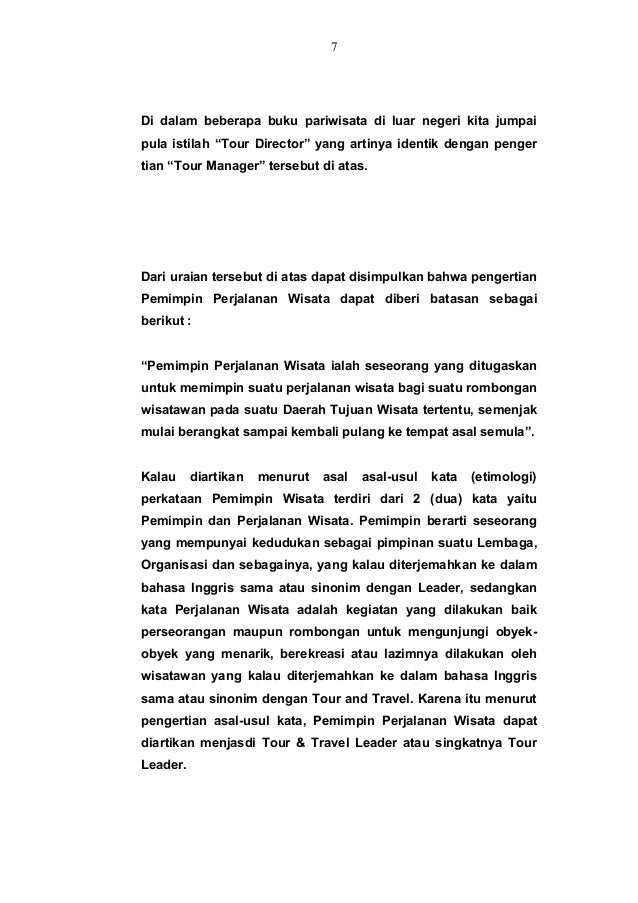 7

Di dalam beberapa buku pariwisata di luar negeri kita jumpai pula istilah “Tour Director” yang artinya identik dengan penger tian “Tour Manager” tersebut di atas.

Dari uraian tersebut di atas dapat disimpulkan bahwa pengertian Pemimpin Perjalanan Wisata dapat diberi batasan sebagai berikut :

“Pemimpin Perjalanan Wisata ialah seseorang yang ditugaskan untuk memimpin suatu perjalanan wisata bagi suatu rombongan wisatawan pada suatu Daerah Tujuan Wisata tertentu, semenjak mulai berangkat sampai kembali pulang ke tempat asal semula”.

Kalau diartikan menurut asal asal-usul kata (etimologi) perkataan Pemimpin Wisata terdiri dari 2 (dua) kata yaitu Pemimpin dan Perjalanan Wisata. Pemimpin berarti seseorang yang mempunyai kedudukan sebagai pimpinan suatu Lembaga, Organisasi dan sebagainya, yang kalau diterjemahkan ke dalam bahasa Inggris sama atau sinonim dengan Leader, sedangkan kata Perjalanan Wisata adalah kegiatan yang dilakukan baik perseorangan maupun rombongan untuk mengunjungi obyek-obyek yang menarik, berekreasi atau lazimnya dilakukan oleh wisatawan yang kalau diterjemahkan ke dalam bahasa Inggris sama atau sinonim dengan Tour and Travel. Karena itu menurut pengertian asal-usul kata, Pemimpin Perjalanan Wisata dapat diartikan menjasdi Tour & Travel Leader atau singkatnya Tour Leader.